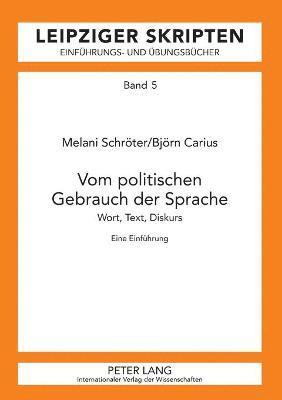 LEIPZIGER SKRIPTEN
EINFÜHRUNGS- UND ÜBUNGSBÜCHER

Band 5

Melani Schröter/Björn Carius

Vom politischen Gebrauch der Sprache

Wort, Text, Diskurs

Eine Einführung

PETER LANG
Internationaler Verlag der Wissenschaften